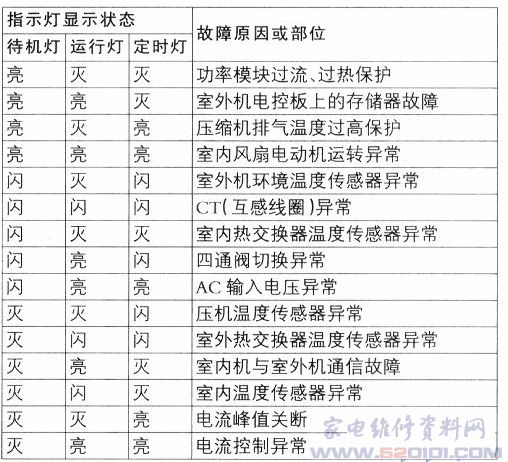 | 指示灯显示状态 | | | 故障原因或部位 |
|---|---|---|---|
| 待机灯 | 运行灯 | 定时灯 | |
| 亮 | 灭 | 灭 | 功率模块过流、过热保护 |
| 亮 | 亮 | 灭 | 室外机电控板上的存储器故障 |
| 亮 | 灭 | 亮 | 压缩机排气温度过高保护 |
| 亮 | 亮 | 亮 | 室内风扇电动机运转异常 |
| 闪 | 灭 | 闪 | 室外机环境温度传感器异常 |
| 闪 | 闪 | 闪 | CT(互感线圈)异常 |
| 闪 | 灭 | 灭 | 室内热交换器温度传感器异常 |
| 闪 | 亮 | 闪 | 四通阀切换异常 |
| 闪 | 亮 | 亮 | AC 输入电压异常 |
| 灭 | 灭 | 闪 | 压机温度传感器异常 |
| 灭 | 闪 | 闪 | 室外热交换器温度传感器异常 |
| 灭 | 亮 | 灭 | 室内机与室外机通信故障 |
| 灭 | 闪 | 灭 | 室内温度传感器异常 |
| 灭 | 灭 | 亮 | 电流峰值关断 |
| 灭 | 亮 | 亮 | 电流控制异常 |

家电维修资料网
www.520101.COM